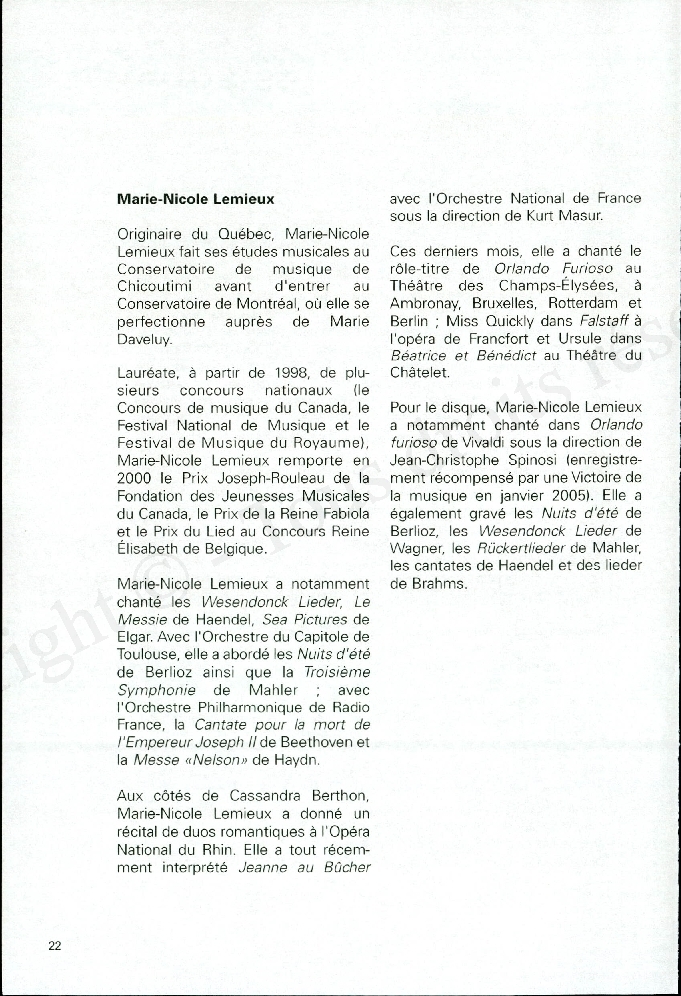 Marie-Nicole Lemieux

Originaire du Québec, Marie-Nicole Lemieux fait ses études musicales au Conservatoire de musique de Chicoutimi avant d'entrer au Conservatoire de Montréal, où elle se perfectionne auprès de Marie Daveluy.

Lauréate, à partir de 1998, de plusieurs concours nationaux (le Concours de musique du Canada, le Festival National de Musique et le Festival de Musique du Royaume), Marie-Nicole Lemieux remporte en 2000 le Prix Joseph-Rouleau de la Fondation des Jeunesses Musicales du Canada, le Prix de la Reine Fabiola et le Prix du Lied au Concours Reine Élisabeth de Belgique.

Marie-Nicole Lemieux a notamment chanté les Wesendonck Lieder, Le Messie de Haendel, Sea Pictures de Elgar. Avec l'Orchestre du Capitole de Toulouse, elle a abordé les Nuits d'été de Berlioz ainsi que la Troisième Symphonie de Mahler ; avec l'Orchestre Philharmonique de Radio France, la Cantate pour la mort de l'Empereur Joseph II de Beethoven et la Messe «Nelson» de Haydn.

Aux côtés de Cassandra Berthon, Marie-Nicole Lemieux a donné un récital de duos romantiques à l'Opéra National du Rhin. Elle a tout récemment interprété Jeanne au Bûcher avec l'Orchestre National de France sous la direction de Kurt Masur.

Ces derniers mois, elle a chanté le rôle-titre de Orlando Furioso au Théâtre des Champs-Élysées, à Ambronay, Bruxelles, Rotterdam et Berlin ; Miss Quickly dans Falstaff à l'opéra de Francfort et Ursule dans Béatrice et Bénédict au Théâtre du Châtelet.

Pour le disque, Marie-Nicole Lemieux a notamment chanté dans Orlando furioso de Vivaldi sous la direction de Jean-Christophe Spinosi (enregistrement récompensé par une Victoire de la musique en janvier 2005). Elle a également gravé les Nuits d'été de Berlioz, les Wesendonck Lieder de Wagner, les Rückertlieder de Mahler, les cantates de Haendel et des lieder de Brahms.

22